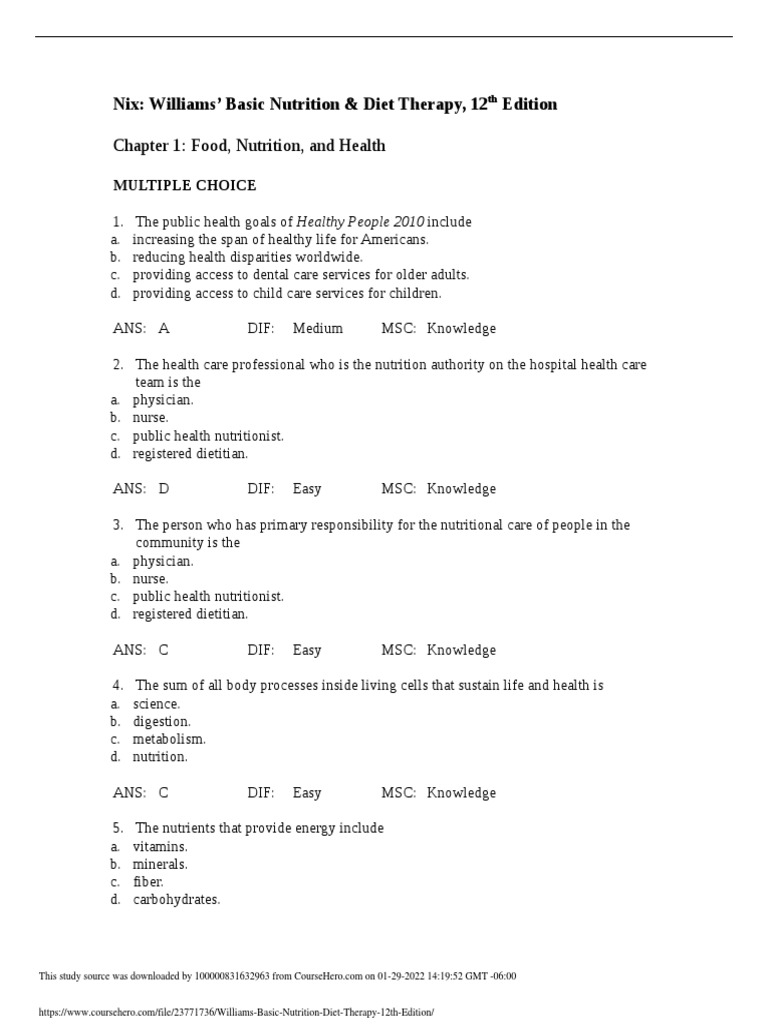 Nix: Williams' Basic Nutrition & Diet Therapy, 12$^{th}$ Edition

Chapter 1: Food, Nutrition, and Health

MULTIPLE CHOICE

1. The public health goals of Healthy People 2010 include
a. increasing the span of healthy life for Americans.
b. reducing health disparities worldwide.
c. providing access to dental care services for older adults.
d. providing access to child care services for children.

ANS: A DIF: Medium MSC: Knowledge

2. The health care professional who is the nutrition authority on the hospital health care team is the
a. physician.
b. nurse.
c. public health nutritionist.
d. registered dietitian.

ANS: D DIF: Easy MSC: Knowledge

3. The person who has primary responsibility for the nutritional care of people in the community is the
a. physician.
b. nurse.
c. public health nutritionist.
d. registered dietitian.

ANS: C DIF: Easy MSC: Knowledge

4. The sum of all body processes inside living cells that sustain life and health is
a. science.
b. digestion.
c. metabolism.
d. nutrition.

ANS: C DIF: Easy MSC: Knowledge

5. The nutrients that provide energy include
a. vitamins.
b. minerals.
c. fiber.
d. carbohydrates.

This study source was downloaded by 100000831632963 from CourseHero.com on 01-29-2022 14:19:52 GMT -06:00

https://www.coursehero.com/file/23771736/Williams-Basic-Nutrition-Diet-Therapy-12th-Edition/